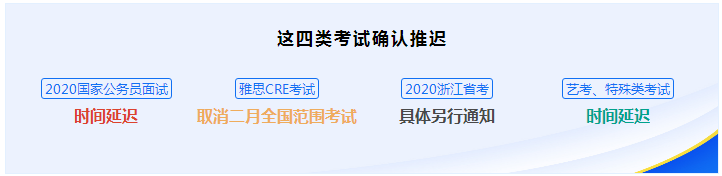 这四类考试确认推迟

2020国家公务员面试
时间延迟

雅思CRE考试
取消二月全国范围考试

2020浙江省考
具体另行通知

艺考、特殊类考试
时间延迟